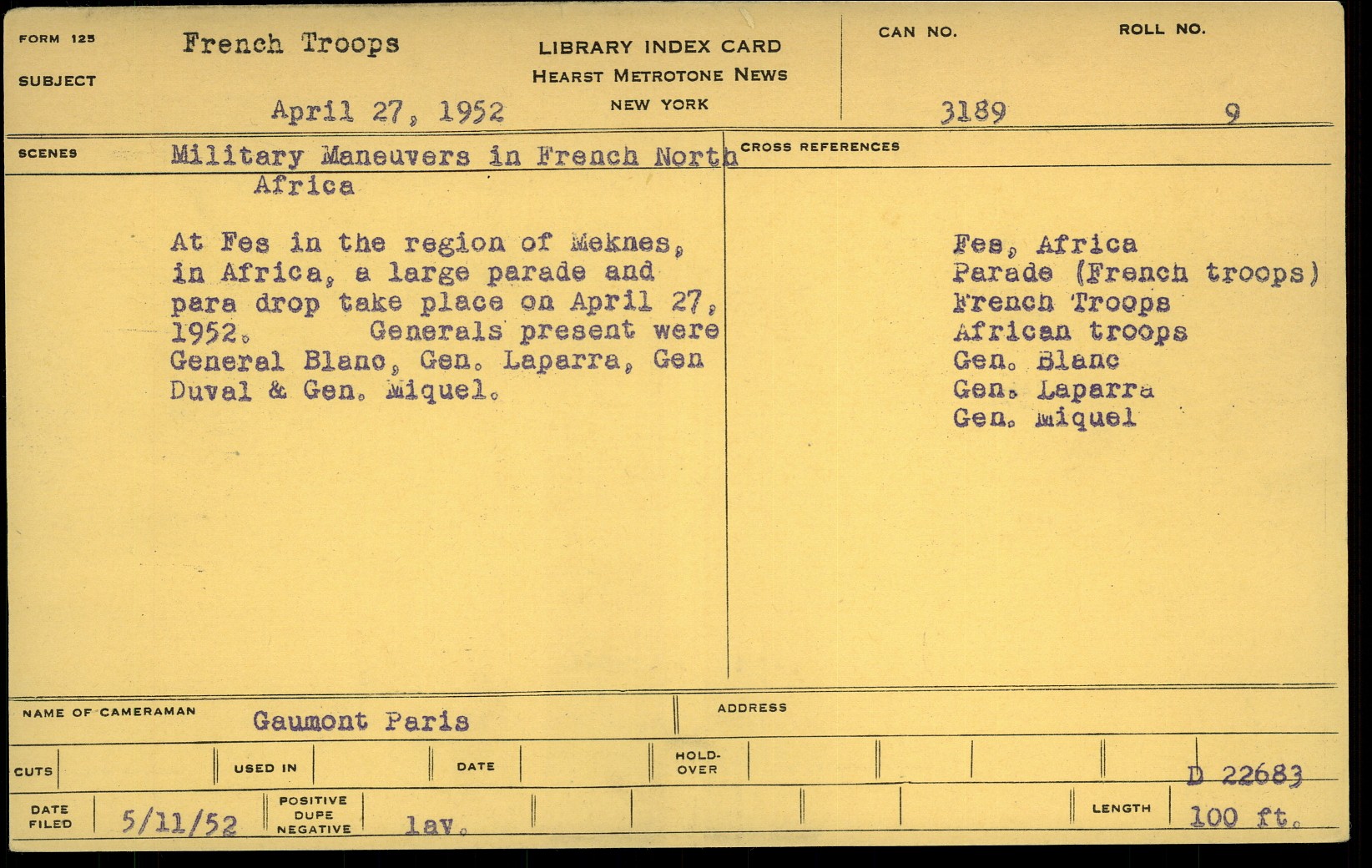 FORM 125

SUBJECT

French Troops

April 27, 1952

LIBRARY INDEX CARD
HEARST METROTONE NEWS
NEW YORK

CAN NO.
3189

ROLL NO.
9

SCENES

Military Maneuvers in French North Africa

At Fes in the region of Meknes, in Africa, a large parade and para drop take place on April 27, 1952. Generals present were General Blano, Gen. Laparra, Gen Duval & Gen. Miquel.

CROSS REFERENCES

Fes, Africa
Parade (French troops)
French Troops
African troops
Gen. Blanc
Gen. Laparra
Gen. Miquel

NAME OF CAMERAMAN
Gaumont Paris

ADDRESS

CUTS

USED IN

DATE

HOLD-OVER

D 22683

DATE FILED
5/11/52

POSITIVE
DUPE
NEGATIVE
lav.

LENGTH
100 ft.